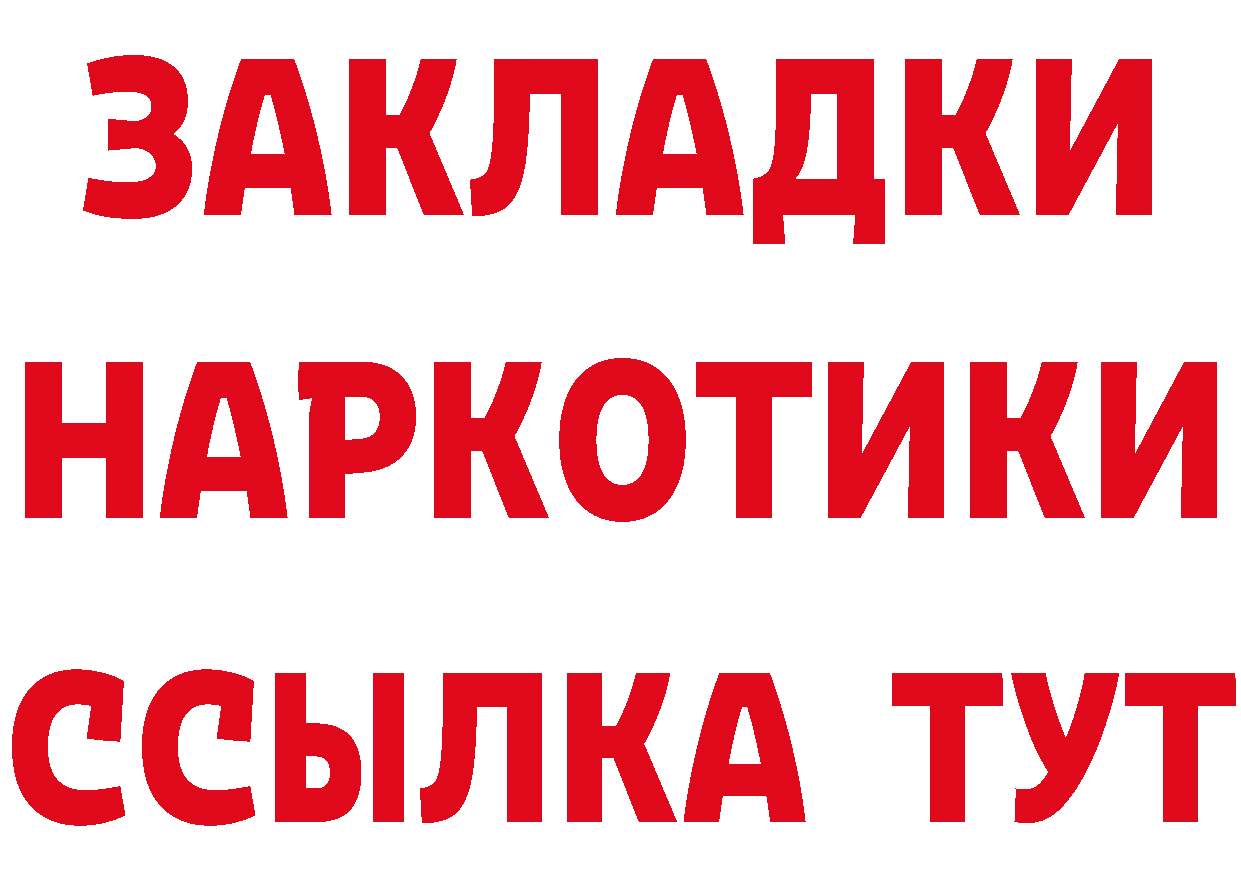 ЗАКЛАДКИ
НАРКОТИКИ
ССЫЛКА ТУТ